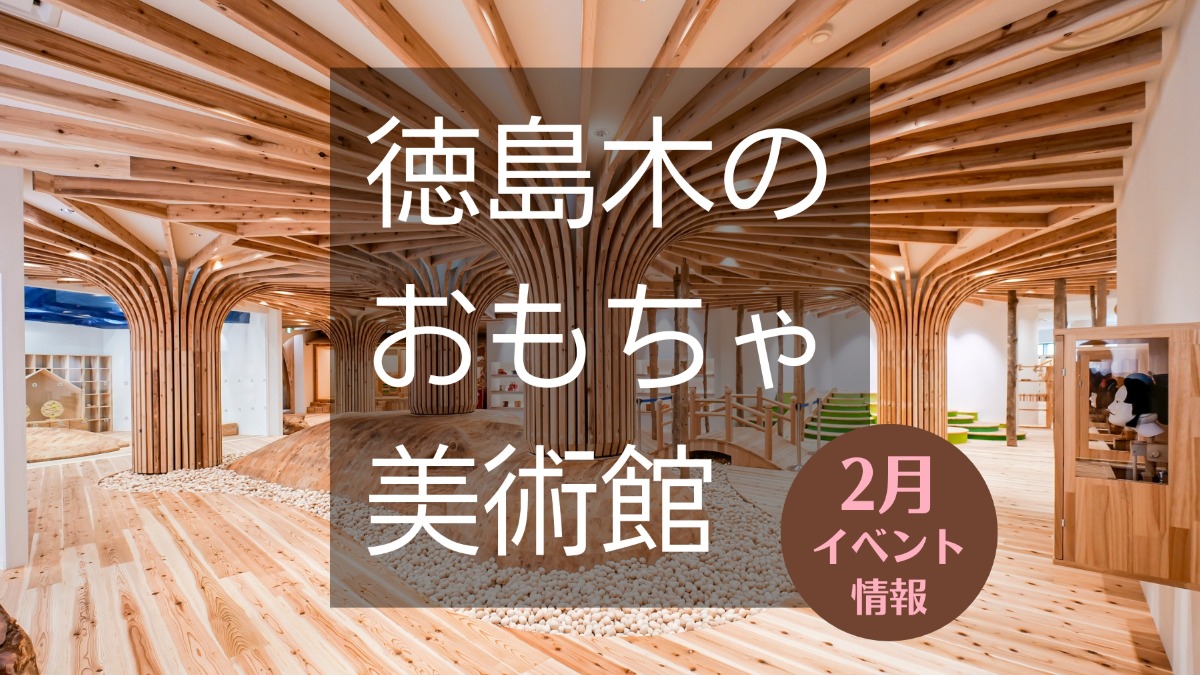 徳島木の
おもちゃ
美術館

2月
イベント
情報